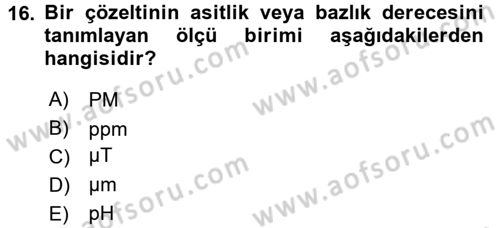 16. Bir çözeltinin asitlik veya bazlık derecesini tanımlayan ölçü birimi aşağıdakilerden hangisidir?

A) PM
B) ppm
C) µT
D) µm
E) pH

www.aofsoru.com
www.aofsoru.com
www.aofsoru.com
www.aofsoru.com
www.aofsoru.com